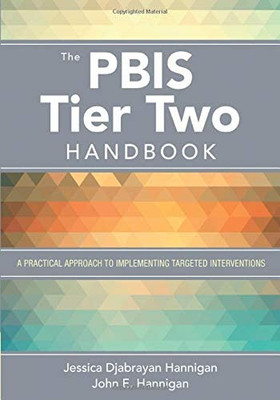 Copyrighted Material

The PBIS Tier Two HANDBOOK

A PRACTICAL APPROACH TO IMPLEMENTING TARGETED INTERVENTIONS

Jessica Djabrayan Hannigan
John E. Hannigan